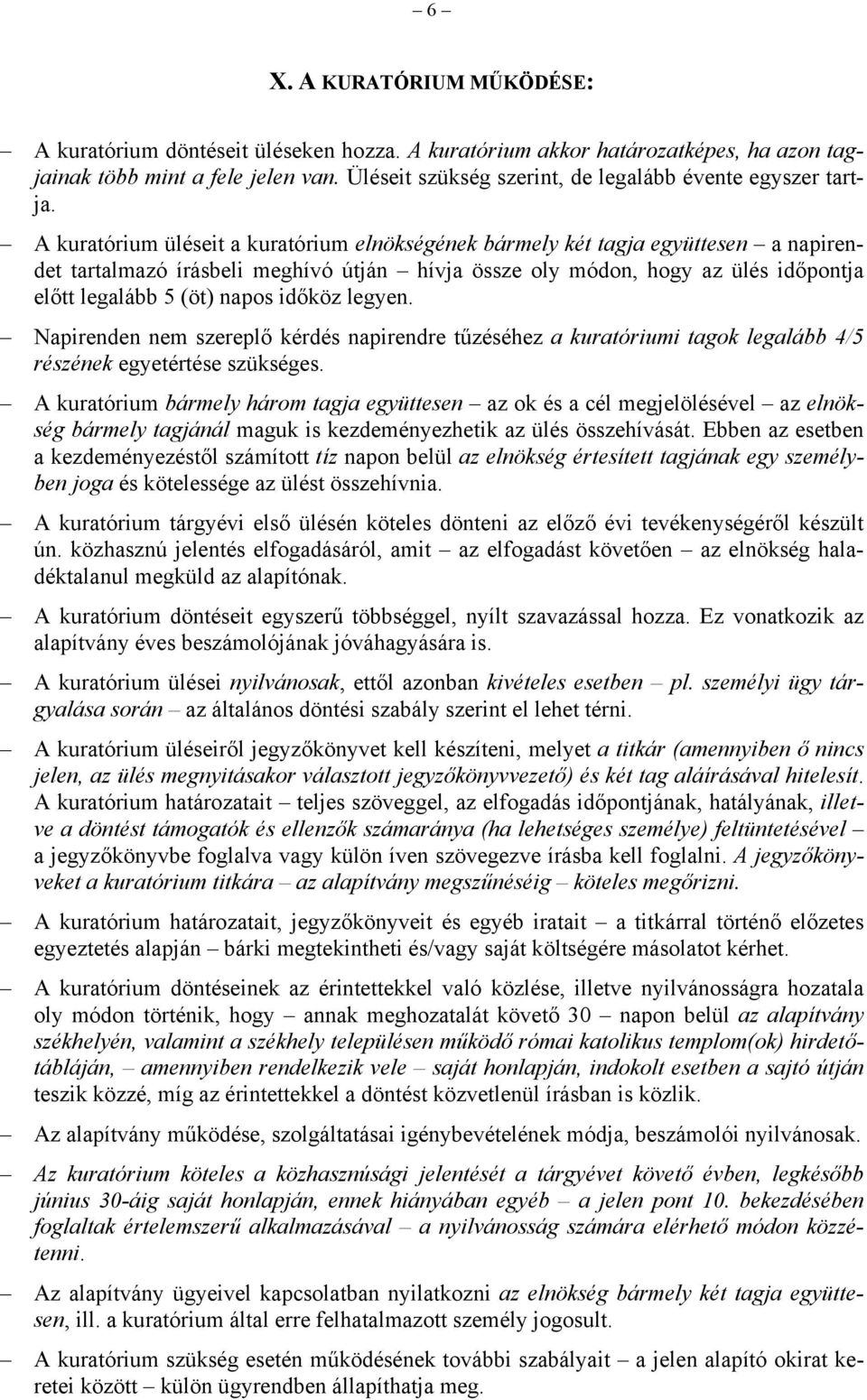 – 6 –

X. A KURATÓRIUM MŰKÖDÉSE:

– A kuratórium döntéseit üléseken hozza. A kuratórium akkor határozatképes, ha azon tagjainak több mint a fele jelen van. Üléseit szükség szerint, de legalább évente egyszer tartja.

– A kuratórium üléseit a kuratórium elnökségének bármely két tagja együttesen – a napirendet tartalmazó írásbeli meghívó útján – hívja össze oly módon, hogy az ülés időpontja előtt legalább 5 (öt) napos időköz legyen.

– Napirenden nem szereplő kérdés napirendre tűzéséhez a kuratóriumi tagok legalább 4/5 részének egyetértése szükséges.

– A kuratórium bármely három tagja együttesen – az ok és a cél megjelölésével – az elnökség bármely tagjánál maguk is kezdeményezhetik az ülés összehívását. Ebben az esetben a kezdeményezéstől számított tíz napon belül az elnökség értesített tagjának egy személyben joga és kötelessége az ülést összehívnia.

– A kuratórium tárgyévi első ülésén köteles dönteni az előző évi tevékenységéről készült ún. közhasznú jelentés elfogadásáról, amit – az elfogadást követően – az elnökség haladéktalanul megküld az alapítónak.

– A kuratórium döntéseit egyszerű többséggel, nyílt szavazással hozza. Ez vonatkozik az alapítvány éves beszámolójának jóváhagyására is.

– A kuratórium ülései nyilvánosak, ettől azonban kivételes esetben – pl. személyi ügy tárgyalása során – az általános döntési szabály szerint el lehet térni.

– A kuratórium üléseiről jegyzőkönyvet kell készíteni, melyet a titkár (amennyiben ő nincs jelen, az ülés megnyitásakor választott jegyzőkönyvvezető) és két tag aláírásával hitelesít. A kuratórium határozatait – teljes szöveggel, az elfogadás időpontjának, hatályának, illetve a döntést támogatók és ellenzők számaránya (ha lehetséges személye) feltüntetésével – a jegyzőkönyvbe foglalva vagy külön íven szövegezve írásba kell foglalni. A jegyzőkönyveket a kuratórium titkára – az alapítvány megszűnéséig – köteles megőrizni.

– A kuratórium határozatait, jegyzőkönyveit és egyéb iratait – a titkárral történő előzetes egyeztetés alapján – bárki megtekintheti és/vagy saját költségére másolatot kérhet.

– A kuratórium döntéseinek az érintettekkel való közlése, illetve nyilvánosságra hozatala oly módon történik, hogy – annak meghozatalát követő 30 – napon belül az alapítvány székhelyén, valamint a székhely településen működő római katolikus templom(ok) hirdetőtábláján, – amennyiben rendelkezik vele – saját honlapján, indokolt esetben a sajtó útján teszik közzé, míg az érintettekkel a döntést közvetlenül írásban is közlik.

– Az alapítvány működése, szolgáltatásai igénybevételének módja, beszámolói nyilvánosak.

– Az kuratórium köteles a közhasznúsági jelentését a tárgyévet követő évben, legkésőbb június 30-áig saját honlapján, ennek hiányában egyéb – a jelen pont 10. bekezdésében foglaltak értelemszerű alkalmazásával – a nyilvánosság számára elérhető módon közzétenni.

– Az alapítvány ügyeivel kapcsolatban nyilatkozni az elnökség bármely két tagja együttesen, ill. a kuratórium által erre felhatalmazott személy jogosult.

– A kuratórium szükség esetén működésének további szabályait – a jelen alapító okirat keretei között – külön ügyrendben állapíthatja meg.